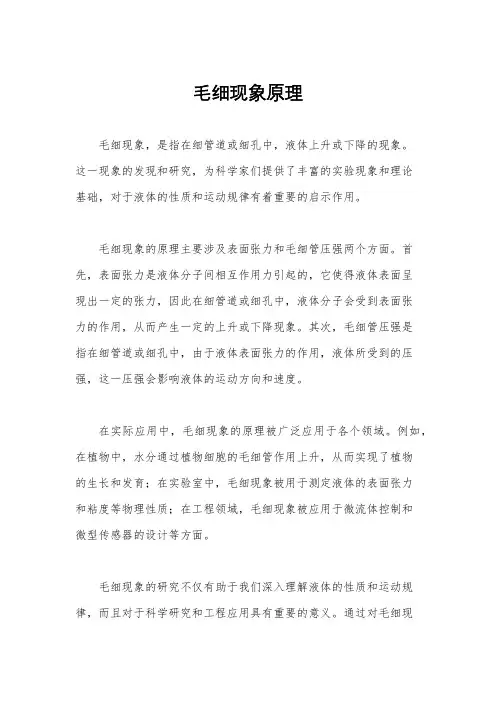 毛细现象原理

毛细现象，是指在细管道或细孔中，液体上升或下降的现象。这一现象的发现和研究，为科学家们提供了丰富的实验现象和理论基础，对于液体的性质和运动规律有着重要的启示作用。

毛细现象的原理主要涉及表面张力和毛细管压强两个方面。首先，表面张力是液体分子间相互作用力引起的，它使得液体表面呈现出一定的张力，因此在细管道或细孔中，液体分子会受到表面张力的作用，从而产生一定的上升或下降现象。其次，毛细管压强是指在细管道或细孔中，由于液体表面张力的作用，液体所受到的压强，这一压强会影响液体的运动方向和速度。

在实际应用中，毛细现象的原理被广泛应用于各个领域。例如，在植物中，水分通过植物细胞的毛细管作用上升，从而实现了植物的生长和发育；在实验室中，毛细现象被用于测定液体的表面张力和粘度等物理性质；在工程领域，毛细现象被应用于微流体控制和微型传感器的设计等方面。

毛细现象的研究不仅有助于我们深入理解液体的性质和运动规律，而且对于科学研究和工程应用具有重要的意义。通过对毛细现